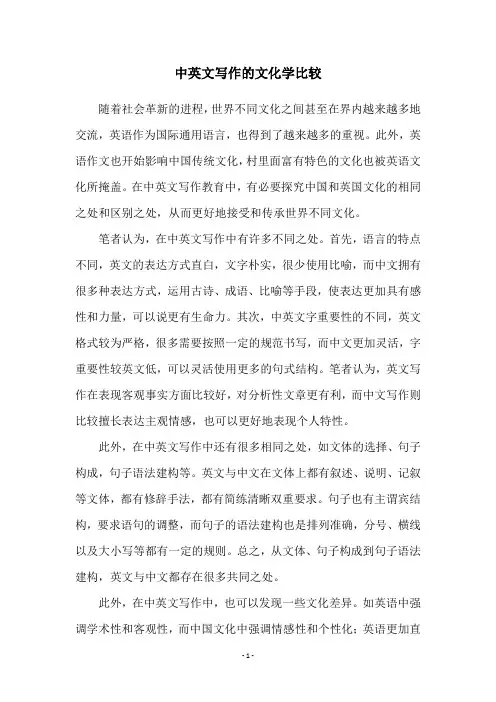 中英文写作的文化学比较

随着社会革新的进程，世界不同文化之间甚至在界内越来越多地交流，英语作为国际通用语言，也得到了越来越多的重视。此外，英语作文也开始影响中国传统文化，村里面富有特色的文化也被英语文化所掩盖。在中英文写作教育中，有必要探究中国和英国文化的相同之处和区别之处，从而更好地接受和传承世界不同文化。

笔者认为，在中英文写作中有许多不同之处。首先，语言的特点不同，英文的表达方式直白，文字朴实，很少使用比喻，而中文拥有很多种表达方式，运用古诗、成语、比喻等手段，使表达更加具有感性和力量，可以说更有生命力。其次，中英文字重要性的不同，英文格式较为严格，很多需要按照一定的规范书写，而中文更加灵活，字重要性较英文低，可以灵活使用更多的句式结构。笔者认为，英文写作在表现客观事实方面比较好，对分析性文章更有利，而中文写作则比较擅长表达主观情感，也可以更好地表现个人特性。

此外，在中英文写作中还有很多相同之处，如文体的选择、句子构成，句子语法建构等。英文与中文在文体上都有叙述、说明、记叙等文体，都有修辞手法，都有简练清晰双重要求。句子也有主谓宾结构，要求语句的调整，而句子的语法建构也是排列准确，分号、横线以及大小写等都有一定的规则。总之，从文体、句子构成到句子语法建构，英文与中文都存在很多共同之处。

此外，在中英文写作中，也可以发现一些文化差异。如英语中强调学术性和客观性，而中国文化中强调情感性和个性化；英语更加直

- 1 -